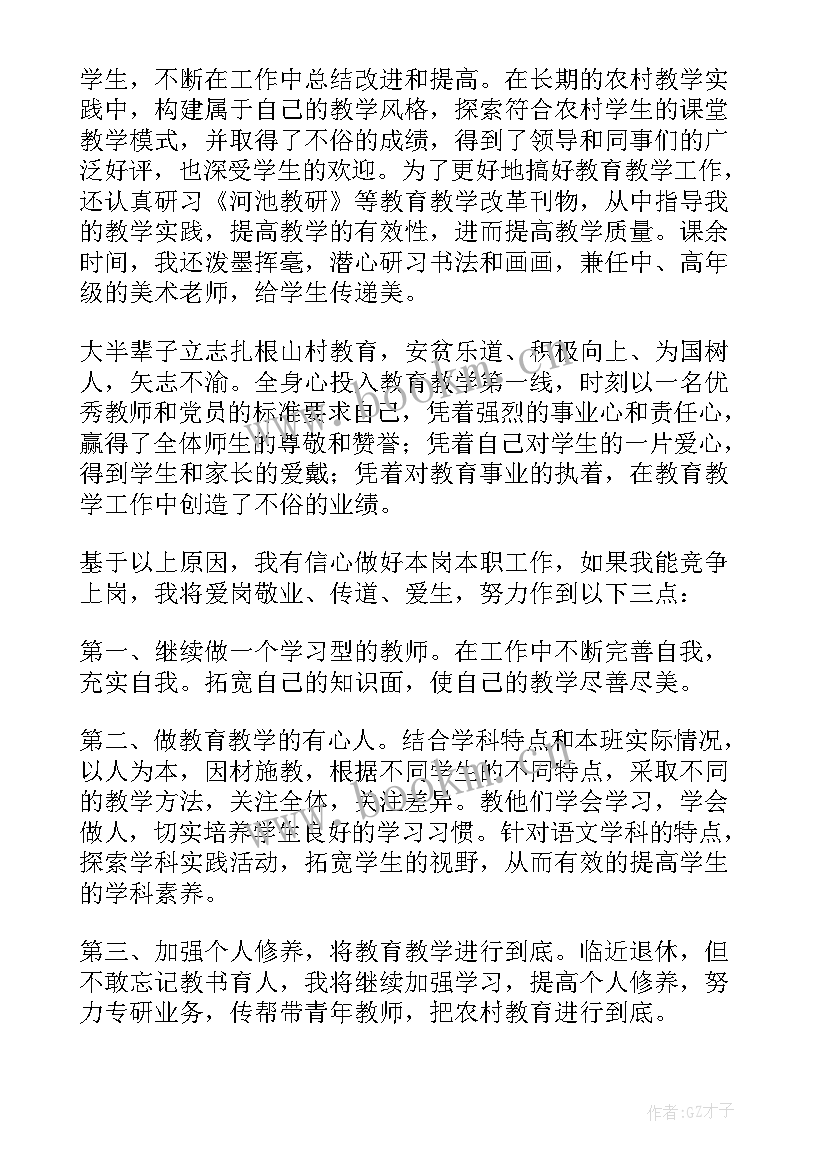 学生，不断在工作中总结改进和提高。在长期的农村教学实践中，构建属于自己的教学风格，探索符合农村学生的课堂教学模式，并取得了不俗的成绩，得到了领导和同事们的广泛好评，也深受学生的欢迎。为了更好地搞好教育教学工作，还认真研习《河池教研》等教育教学改革刊物，从中指导我的教学实践，提高教学的有效性，进而提高教学质量。课余时间，我还泼墨挥毫，潜心研习书法和画画，兼任中、高年级的美术老师，给学生传递美。

大半辈子立志扎根山村教育，安贫乐道、积极向上、为国树人，矢志不渝。全身心投入教育教学第一线，时刻以一名优秀教师和党员的标准要求自己，凭着强烈的事业心和责任心，赢得了全体师生的尊敬和赞誉；凭着自己对学生的一片爱心，得到学生和家长的爱戴；凭着对教育事业的执着，在教育教学工作中创造了不俗的业绩。

基于以上原因，我有信心做好本岗本职工作，如果我能竞争上岗，我将爱岗敬业、传道、爱生，努力作到以下三点：

第一、继续做一个学习型的教师。在工作中不断完善自我，充实自我。拓宽自己的知识面，使自己的教学尽善尽美。

第二、做教育教学的有心人。结合学科特点和本班实际情况，以人为本，因材施教，根据不同学生的不同特点，采取不同的教学方法，关注全体，关注差异。教他们学会学习，学会做人，切实培养学生良好的学习习惯。针对语文学科的特点，探索学科实践活动，拓宽学生的视野，从而有效的提高学生的学科素养。

第三、加强个人修养，将教育教学进行到底。临近退休，但不敢忘记教书育人，我将继续加强学习，提高个人修养，努力专研业务，传帮带青年教师，把农村教育进行到底。

作者:GZ才子